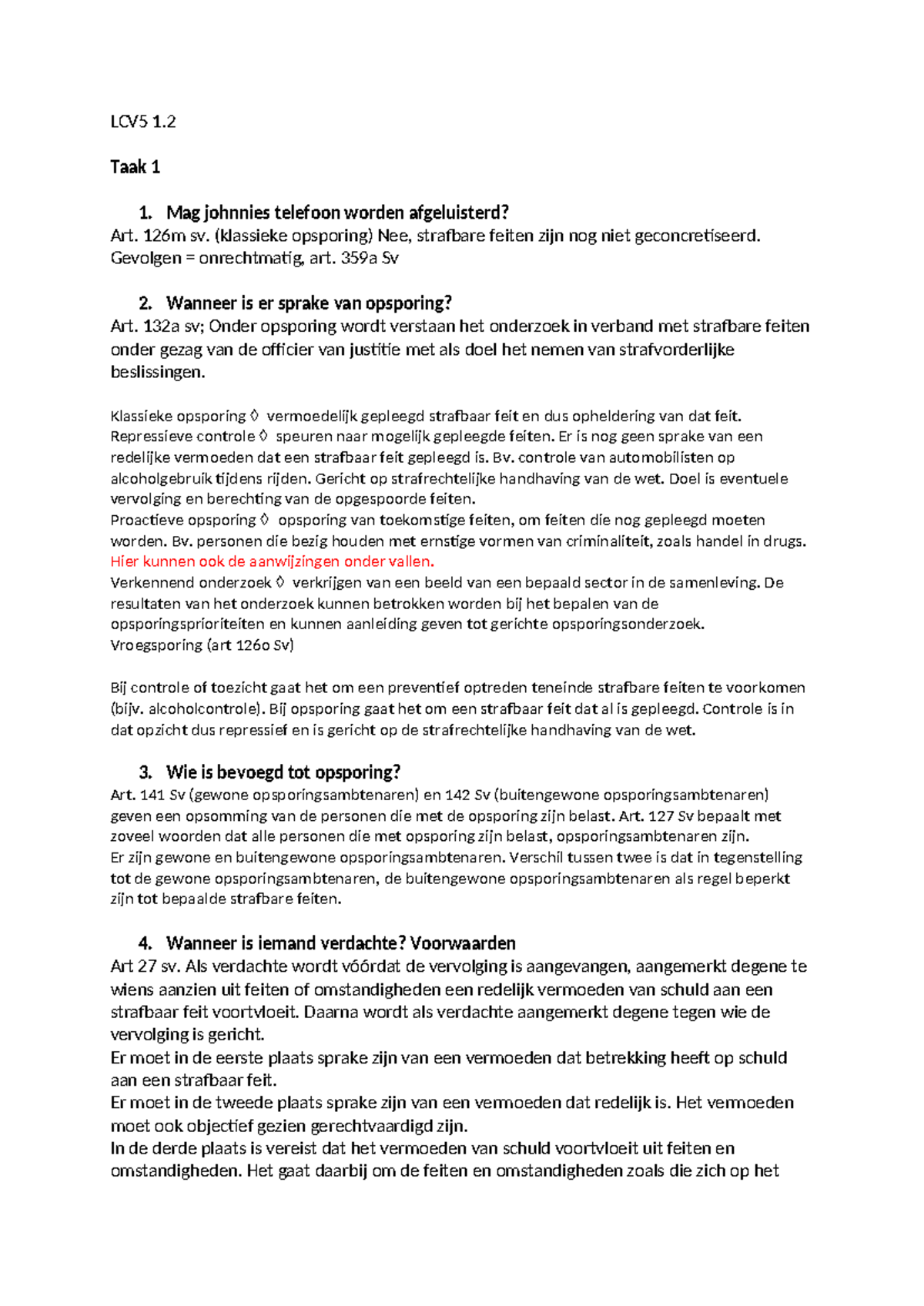 LCV5 1.2

Taak 1

1. Mag johnnies telefoon worden afgeluisterd?
Art. 126m sv. (klassieke opsporing) Nee, strafbare feiten zijn nog niet geconcretiseerd. Gevolgen = onrechtmatig, art. 359a Sv

2. Wanneer is er sprake van opsporing?
Art. 132a sv; Onder opsporing wordt verstaan het onderzoek in verband met strafbare feiten onder gezag van de officier van justitie met als doel het nemen van strafvorderlijke beslissingen.

Klassieke opsporing ◊ vermoedelijk gepleegd strafbaar feit en dus opheldering van dat feit.
Repressieve controle ◊ speuren naar mogelijk gepleegde feiten. Er is nog geen sprake van een redelijke vermoeden dat een strafbaar feit gepleegd is. Bv. controle van automobilisten op alcoholgebruik tijdens rijden. Gericht op strafrechtelijke handhaving van de wet. Doel is eventuele vervolging en berechting van de opgespoorde feiten.
Proactieve opsporing ◊ opsporing van toekomstige feiten, om feiten die nog gepleegd moeten worden. Bv. personen die bezig houden met ernstige vormen van criminaliteit, zoals handel in drugs. Hier kunnen ook de aanwijzingen onder vallen.
Verkennend onderzoek ◊ verkrijgen van een beeld van een bepaald sector in de samenleving. De resultaten van het onderzoek kunnen betrokken worden bij het bepalen van de opsporingsprioriteiten en kunnen aanleiding geven tot gerichte opsporingsonderzoek.
Vroegsporing (art 126o Sv)

Bij controle of toezicht gaat het om een preventief optreden teneinde strafbare feiten te voorkomen (bijv. alcoholcontrole). Bij opsporing gaat het om een strafbaar feit dat al is gepleegd. Controle is in dat opzicht dus repressief en is gericht op de strafrechtelijke handhaving van de wet.

3. Wie is bevoegd tot opsporing?
Art. 141 Sv (gewone opsporingsambtenaren) en 142 Sv (buitengewone opsporingsambtenaren) geven een opsomming van de personen die met de opsporing zijn belast. Art. 127 Sv bepaalt met zoveel woorden dat alle personen die met opsporing zijn belast, opsporingsambtenaren zijn.
Er zijn gewone en buitengewone opsporingsambtenaren. Verschil tussen twee is dat in tegenstelling tot de gewone opsporingsambtenaren, de buitengewone opsporingsambtenaren als regel beperkt zijn tot bepaalde strafbare feiten.

4. Wanneer is iemand verdachte? Voorwaarden
Art 27 sv. Als verdachte wordt vóórdat de vervolging is aangevangen, aangemerkt degene te wiens aanzien uit feiten of omstandigheden een redelijk vermoeden van schuld aan een strafbaar feit voortvloeit. Daarna wordt als verdachte aangemerkt degene tegen wie de vervolging is gericht.
Er moet in de eerste plaats sprake zijn van een vermoeden dat betrekking heeft op schuld aan een strafbaar feit.
Er moet in de tweede plaats sprake zijn van een vermoeden dat redelijk is. Het vermoeden moet ook objectief gezien gerechtvaardigd zijn.
In de derde plaats is vereist dat het vermoeden van schuld voortvloeit uit feiten en omstandigheden. Het gaat daarbij om de feiten en omstandigheden zoals die zich op het